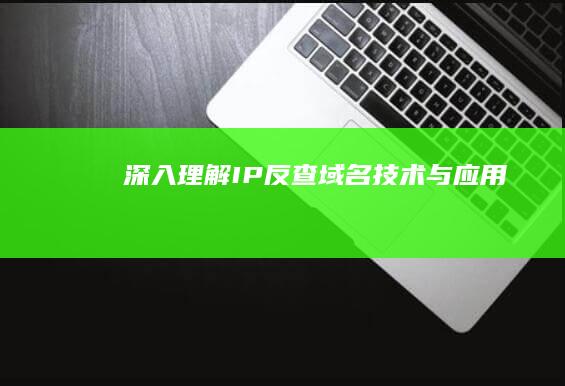 深入理解IP反查域名技术与应用